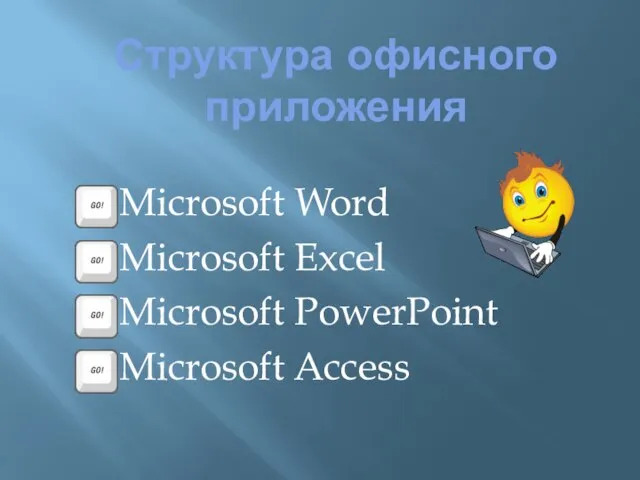 Структура офисного приложения

GO! Microsoft Word
GO! Microsoft Excel
GO! Microsoft PowerPoint
GO! Microsoft Access